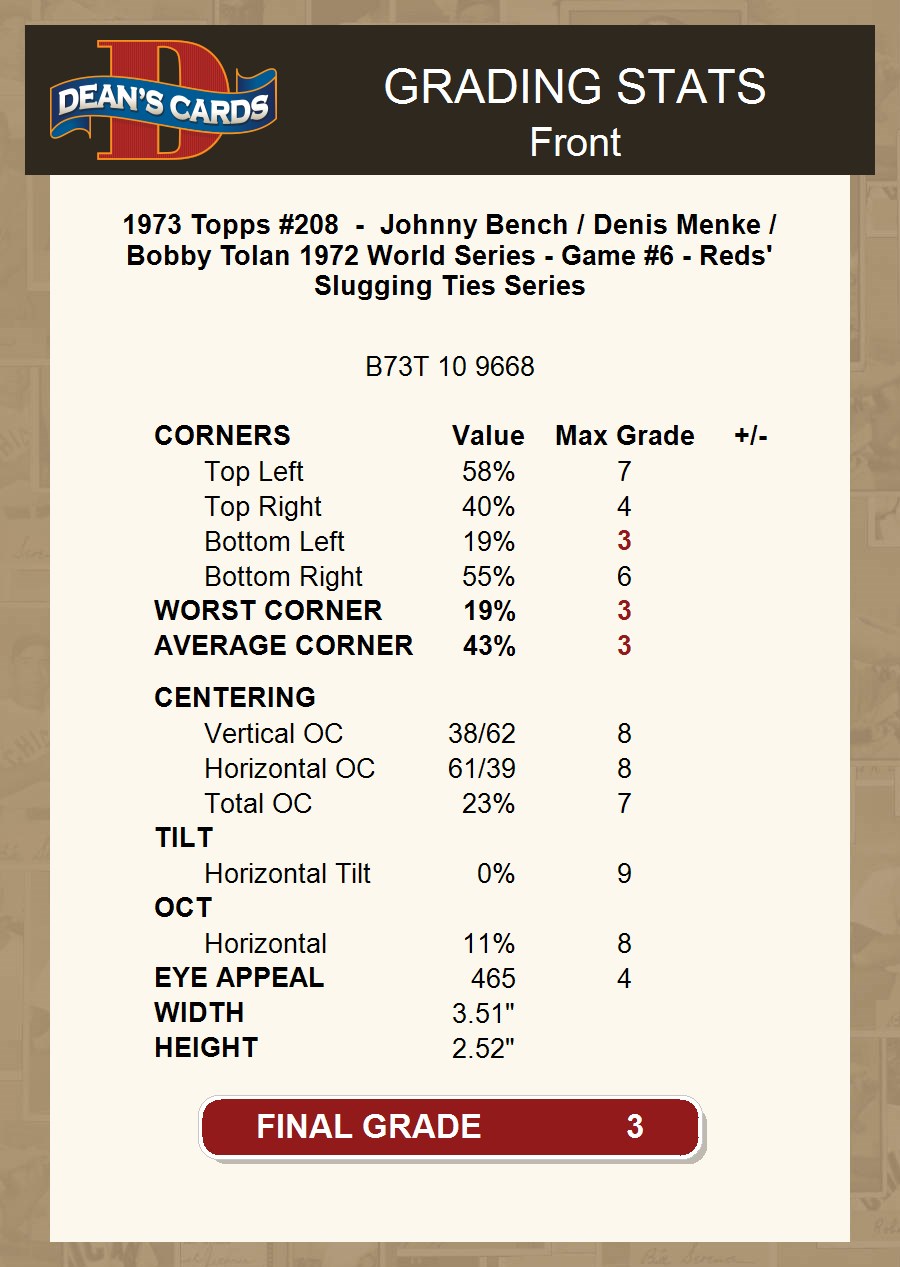 DEAN'S CARDS

GRADING STATS
Front

1973 Topps #208 - Johnny Bench / Denis Menke / Bobby Tolan 1972 World Series - Game #6 - Reds' Slugging Ties Series

B73T 10 9668

| CORNERS | Value | Max Grade | +/- |
|---|---|---|---|
| Top Left | 58% | 7 | |
| Top Right | 40% | 4 | |
| Bottom Left | 19% | 3 | |
| Bottom Right | 55% | 6 | |
| WORST CORNER | 19% | 3 | |
| AVERAGE CORNER | 43% | 3 | |
| CENTERING | | | |
| Vertical OC | 38/62 | 8 | |
| Horizontal OC | 61/39 | 8 | |
| Total OC | 23% | 7 | |
| TILT | | | |
| Horizontal Tilt | 0% | 9 | |
| OCT | | | |
| Horizontal | 11% | 8 | |
| EYE APPEAL | 465 | 4 | |
| WIDTH | 3.51" | | |
| HEIGHT | 2.52" | | |

FINAL GRADE 3